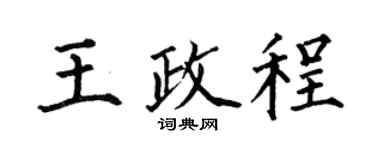 王政程

词典网